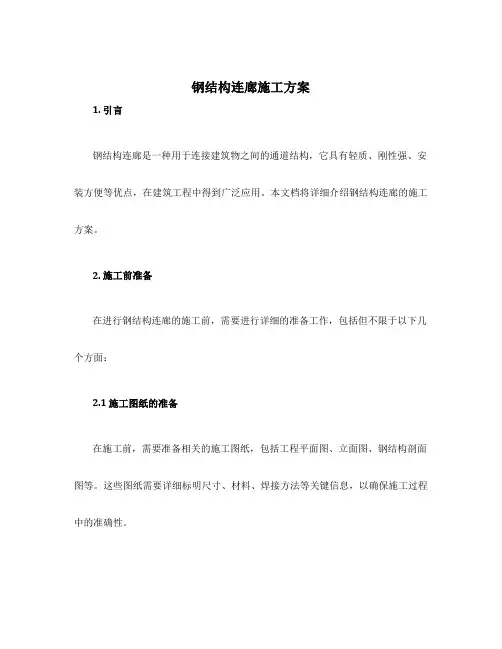 钢结构连廊施工方案

1. 引言

钢结构连廊是一种用于连接建筑物之间的通道结构，它具有轻质、刚性强、安装方便等优点，在建筑工程中得到广泛应用。本文档将详细介绍钢结构连廊的施工方案。

2. 施工前准备

在进行钢结构连廊的施工前，需要进行详细的准备工作，包括但不限于以下几个方面：

2.1 施工图纸的准备

在施工前，需要准备相关的施工图纸，包括工程平面图、立面图、钢结构剖面图等。这些图纸需要详细标明尺寸、材料、焊接方法等关键信息，以确保施工过程中的准确性。